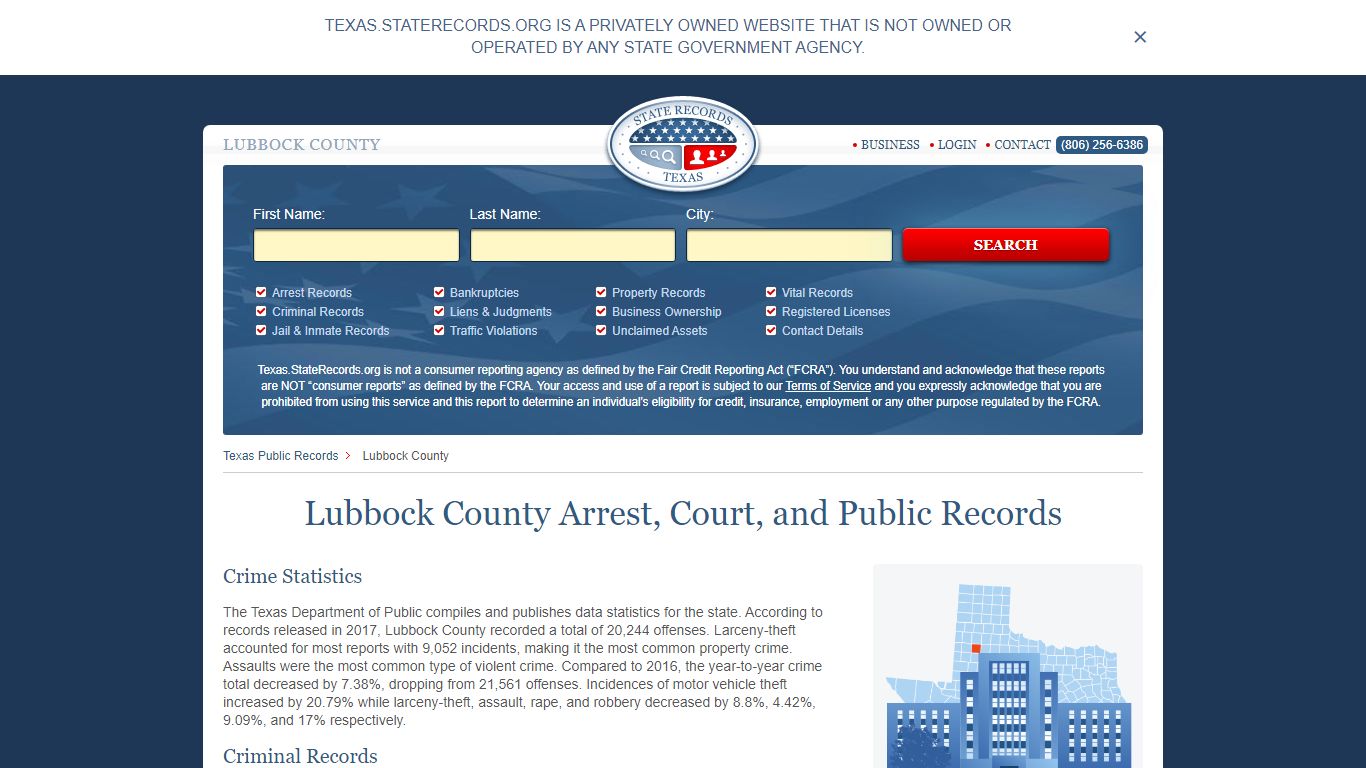 TEXAS.STATERECORDS.ORG IS A PRIVATELY OWNED WEBSITE THAT IS NOT OWNED OR OPERATED BY ANY STATE GOVERNMENT AGENCY.

×

LUBBOCK COUNTY

STATE RECORDS TEXAS

• BUSINESS • LOGIN • CONTACT (806) 256-6386

First Name: Last Name: City:

SEARCH

Arrest Records
Criminal Records
Jail & Inmate Records
Bankruptcies
Liens & Judgments
Traffic Violations
Property Records
Business Ownership
Unclaimed Assets
Vital Records
Registered Licenses
Contact Details

Texas.StateRecords.org is not a consumer reporting agency as defined by the Fair Credit Reporting Act ("FCRA"). You understand and acknowledge that these reports are NOT "consumer reports" as defined by the FCRA. Your access and use of a report is subject to our Terms of Service and you expressly acknowledge that you are prohibited from using this service and this report to determine an individual's eligibility for credit, insurance, employment or any other purpose regulated by the FCRA.

Texas Public Records > Lubbock County

Lubbock County Arrest, Court, and Public Records

Crime Statistics

The Texas Department of Public compiles and publishes data statistics for the state. According to records released in 2017, Lubbock County recorded a total of 20,244 offenses. Larceny-theft accounted for most reports with 9,052 incidents, making it the most common property crime. Assaults were the most common type of violent crime. Compared to 2016, the year-to-year crime total decreased by 7.38%, dropping from 21,561 offenses. Incidences of motor vehicle theft increased by 20.79% while larceny-theft, assault, rape, and robbery decreased by 8.8%, 4.42%, 9.09%, and 17% respectively.

Criminal Records